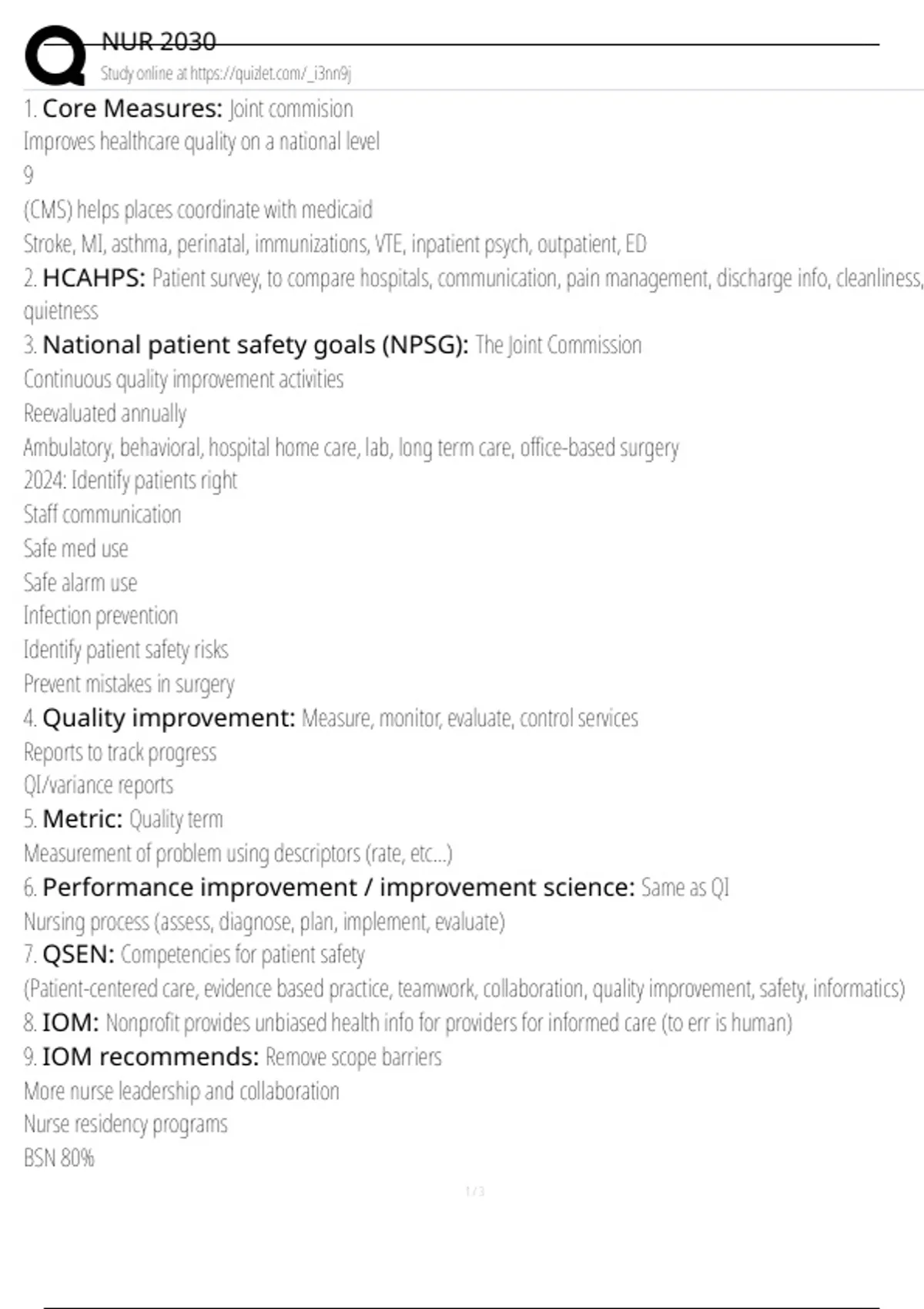 NUR 2030
Study online at https://quizlet.com/_i3nn9j

1. Core Measures: Joint commision
Improves healthcare quality on a national level
9
(CMS) helps places coordinate with medicaid
Stroke, MI, asthma, perinatal, immunizations, VTE, inpatient psych, outpatient, ED
2. HCAHPS: Patient survey, to compare hospitals, communication, pain management, discharge info, cleanliness, quietness
3. National patient safety goals (NPSG): The Joint Commission
Continuous quality improvement activities
Reevaluated annually
Ambulatory, behavioral, hospital home care, lab, long term care, office-based surgery
2024: Identify patients right
Staff communication
Safe med use
Safe alarm use
Infection prevention
Identify patient safety risks
Prevent mistakes in surgery
4. Quality improvement: Measure, monitor, evaluate, control services
Reports to track progress
QI/variance reports
5. Metric: Quality term
Measurement of problem using descriptors (rate, etc...)
6. Performance improvement / improvement science: Same as QI
Nursing process (assess, diagnose, plan, implement, evaluate)
7. QSEN: Competencies for patient safety
(Patient-centered care, evidence based practice, teamwork, collaboration, quality improvement, safety, informatics)
8. IOM: Nonprofit provides unbiased health info for providers for informed care (to err is human)
9. IOM recommends: Remove scope barriers
More nurse leadership and collaboration
Nurse residency programs
BSN 80%

1 / 3